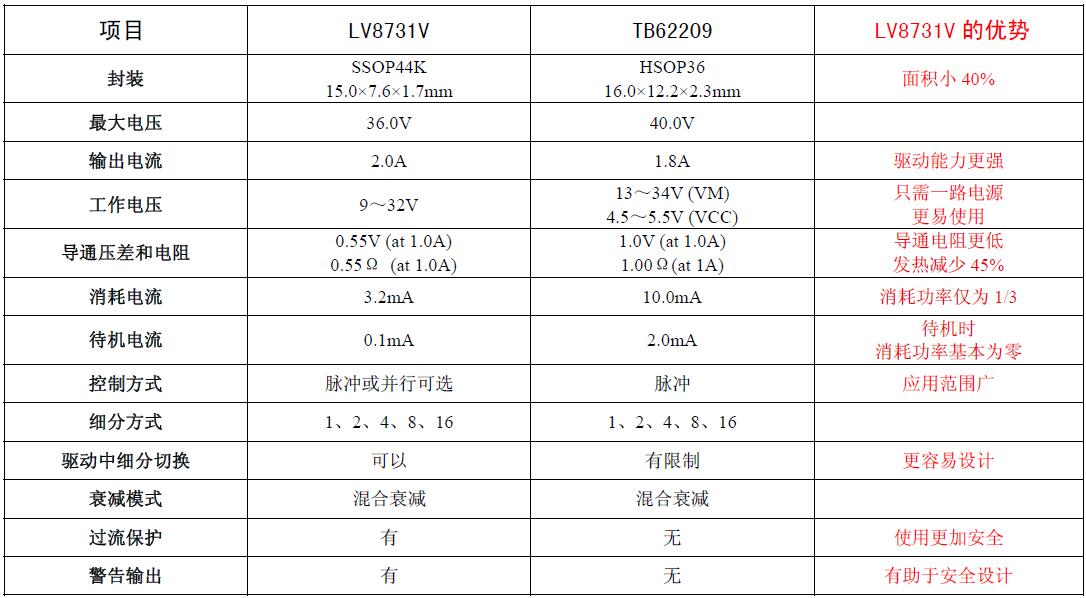 | 项目 | LV8731V | TB62209 | LV8731V 的优势 |
|---|---|---|---|
| 封装 | SSOP44K 15.0×7.6×1.7mm | HSOP36 16.0×12.2×2.3mm | 面积小 40% |
| 最大电压 | 36.0V | 40.0V | |
| 输出电流 | 2.0A | 1.8A | 驱动能力更强 |
| 工作电压 | 9～32V | 13～34V (VM) 4.5～5.5V (VCC) | 只需一路电源 更易使用 |
| 导通压差和电阻 | 0.55V (at 1.0A) 0.55Ω (at 1.0A) | 1.0V (at 1.0A) 1.00Ω (at 1A) | 导通电阻更低 发热减少 45% |
| 消耗电流 | 3.2mA | 10.0mA | 消耗功率仅为 1/3 |
| 待机电流 | 0.1mA | 2.0mA | 待机时 消耗功率基本为零 |
| 控制方式 | 脉冲或并行可选 | 脉冲 | 应用范围广 |
| 细分方式 | 1、2、4、8、16 | 1、2、4、8、16 | |
| 驱动中细分切换 | 可以 | 有限制 | 更容易设计 |
| 衰减模式 | 混合衰减 | 混合衰减 | |
| 过流保护 | 有 | 无 | 使用更加安全 |
| 警告输出 | 有 | 无 | 有助于安全设计 |